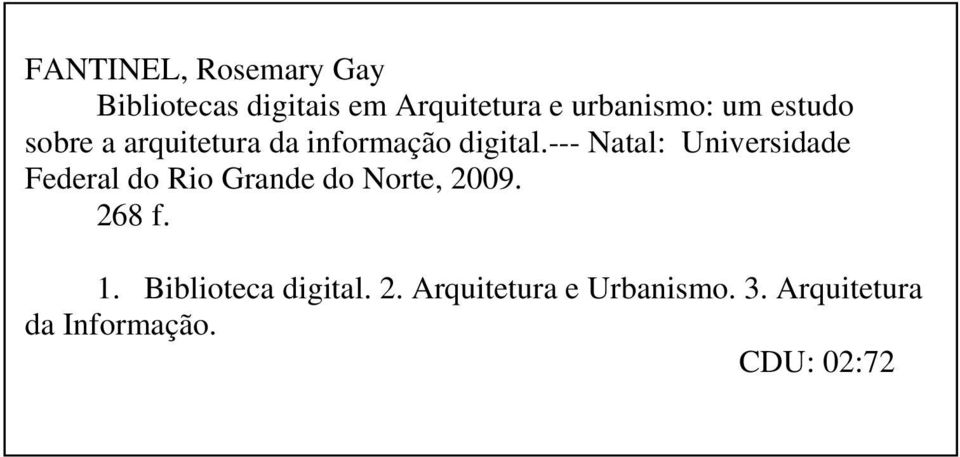 FANTINEL, Rosemary Gay

Bibliotecas digitais em Arquitetura e urbanismo: um estudo sobre a arquitetura da informação digital.--- Natal: Universidade Federal do Rio Grande do Norte, 2009.

268 f.

1. Biblioteca digital. 2. Arquitetura e Urbanismo. 3. Arquitetura da Informação.

CDU: 02:72